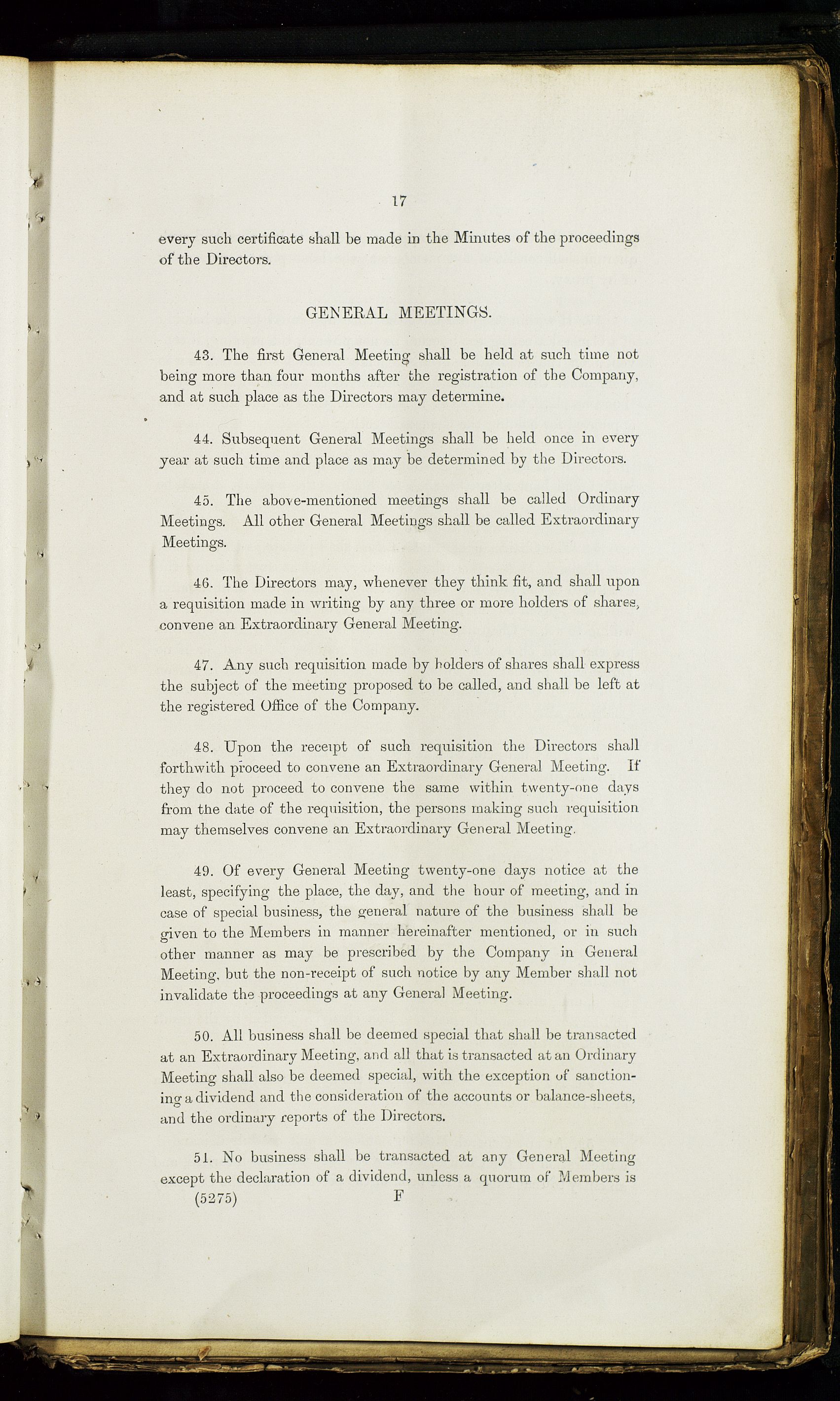 17

every such certificate shall be made in the Minutes of the proceedings of the Directors.

GENERAL MEETINGS.

43. The first General Meeting shall be held at such time not being more than four months after the registration of the Company, and at such place as the Directors may determine.

44. Subsequent General Meetings shall be held once in every year at such time and place as may be determined by the Directors.

45. The above-mentioned meetings shall be called Ordinary Meetings. All other General Meetings shall be called Extraordinary Meetings.

46. The Directors may, whenever they think fit, and shall upon a requisition made in writing by any three or more holders of shares, convene an Extraordinary General Meeting.

47. Any such requisition made by holders of shares shall express the subject of the meeting proposed to be called, and shall be left at the registered Office of the Company.

48. Upon the receipt of such requisition the Directors shall forthwith proceed to convene an Extraordinary General Meeting. If they do not proceed to convene the same within twenty-one days from the date of the requisition, the persons making such requisition may themselves convene an Extraordinary General Meeting.

49. Of every General Meeting twenty-one days notice at the least, specifying the place, the day, and the hour of meeting, and in case of special business, the general nature of the business shall be given to the Members in manner hereinafter mentioned, or in such other manner as may be prescribed by the Company in General Meeting, but the non-receipt of such notice by any Member shall not invalidate the proceedings at any General Meeting.

50. All business shall be deemed special that shall be transacted at an Extraordinary Meeting, and all that is transacted at an Ordinary Meeting shall also be deemed special, with the exception of sanctioning a dividend and the consideration of the accounts or balance-sheets, and the ordinary reports of the Directors.

51. No business shall be transacted at any General Meeting except the declaration of a dividend, unless a quorum of Members is

(5275) F